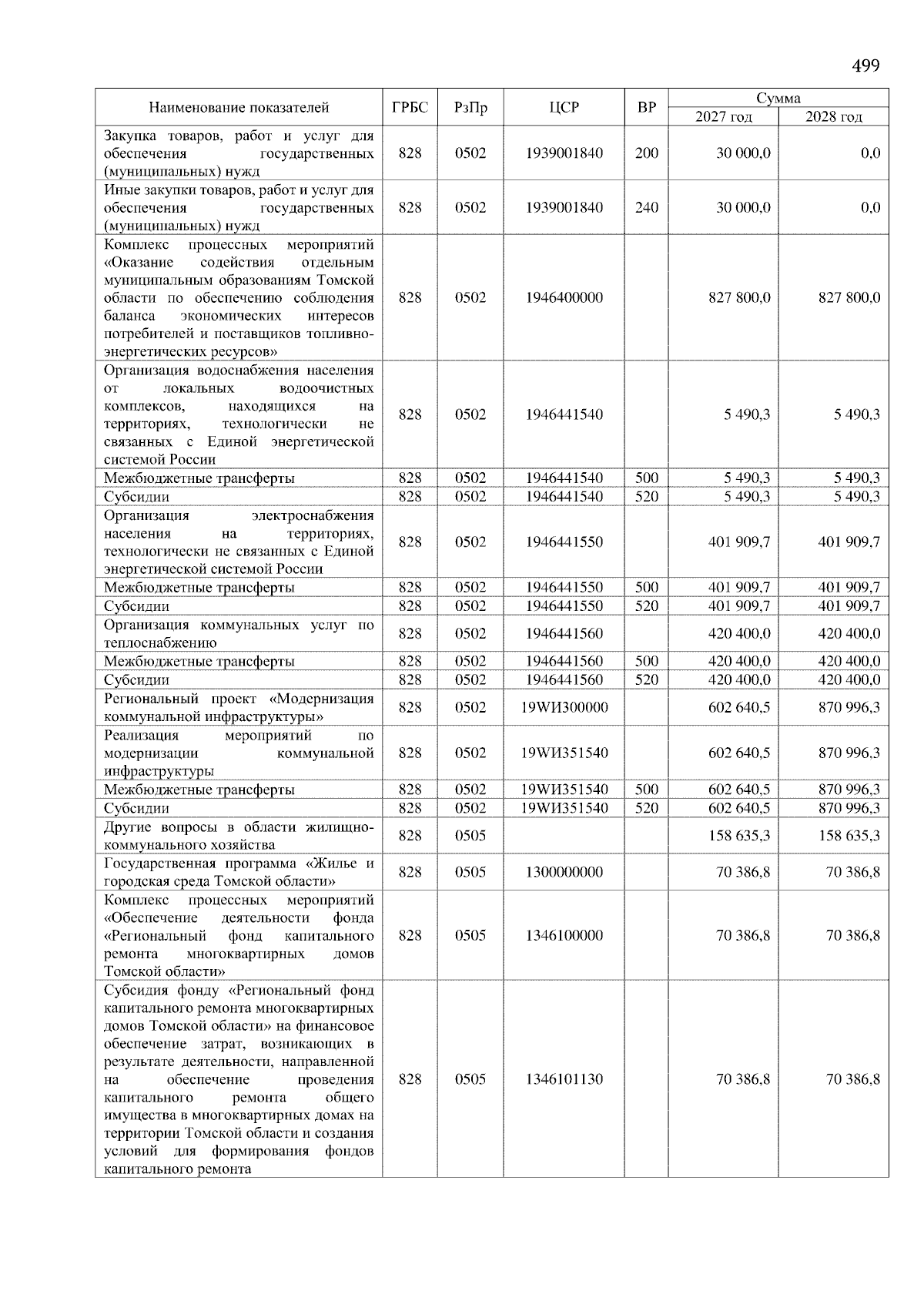 499

| Наименование показателей | ГРБС | РзПр | ЦСР | ВР | Сумма 2027 год | Сумма 2028 год |
|---|---|---|---|---|---|---|
| Закупка товаров, работ и услуг для обеспечения государственных (муниципальных) нужд | 828 | 0502 | 1939001840 | 200 | 30 000,0 | 0,0 |
| Иные закупки товаров, работ и услуг для обеспечения государственных (муниципальных) нужд | 828 | 0502 | 1939001840 | 240 | 30 000,0 | 0,0 |
| Комплекс процессных мероприятий «Оказание содействия отдельным муниципальным образованиям Томской области по обеспечению соблюдения баланса экономических интересов потребителей и поставщиков топливно-энергетических ресурсов» | 828 | 0502 | 1946400000 | | 827 800,0 | 827 800,0 |
| Организация водоснабжения населения от локальных водоочистных комплексов, находящихся на территориях, технологически не связанных с Единой энергетической системой России | 828 | 0502 | 1946441540 | | 5 490,3 | 5 490,3 |
| Межбюджетные трансферты | 828 | 0502 | 1946441540 | 500 | 5 490,3 | 5 490,3 |
| Субсидии | 828 | 0502 | 1946441540 | 520 | 5 490,3 | 5 490,3 |
| Организация электроснабжения населения на территориях, технологически не связанных с Единой энергетической системой России | 828 | 0502 | 1946441550 | | 401 909,7 | 401 909,7 |
| Межбюджетные трансферты | 828 | 0502 | 1946441550 | 500 | 401 909,7 | 401 909,7 |
| Субсидии | 828 | 0502 | 1946441550 | 520 | 401 909,7 | 401 909,7 |
| Организация коммунальных услуг по теплоснабжению | 828 | 0502 | 1946441560 | | 420 400,0 | 420 400,0 |
| Межбюджетные трансферты | 828 | 0502 | 1946441560 | 500 | 420 400,0 | 420 400,0 |
| Субсидии | 828 | 0502 | 1946441560 | 520 | 420 400,0 | 420 400,0 |
| Региональный проект «Модернизация коммунальной инфраструктуры» | 828 | 0502 | 19WИ300000 | | 602 640,5 | 870 996,3 |
| Реализация мероприятий по модернизации коммунальной инфраструктуры | 828 | 0502 | 19WИ351540 | | 602 640,5 | 870 996,3 |
| Межбюджетные трансферты | 828 | 0502 | 19WИ351540 | 500 | 602 640,5 | 870 996,3 |
| Субсидии | 828 | 0502 | 19WИ351540 | 520 | 602 640,5 | 870 996,3 |
| Другие вопросы в области жилищно-коммунального хозяйства | 828 | 0505 | | | 158 635,3 | 158 635,3 |
| Государственная программа «Жилье и городская среда Томской области» | 828 | 0505 | 1300000000 | | 70 386,8 | 70 386,8 |
| Комплекс процессных мероприятий «Обеспечение деятельности фонда «Региональный фонд капитального ремонта многоквартирных домов Томской области» | 828 | 0505 | 1346100000 | | 70 386,8 | 70 386,8 |
| Субсидия фонду «Региональный фонд капитального ремонта многоквартирных домов Томской области» на финансовое обеспечение затрат, возникающих в результате деятельности, направленной на обеспечение проведения капитального ремонта общего имущества в многоквартирных домах на территории Томской области и создания условий для формирования фондов капитального ремонта | 828 | 0505 | 1346101130 | | 70 386,8 | 70 386,8 |